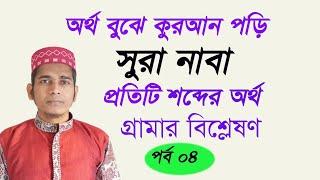 অর্থ বুঝে কুরআন পড়ি
সুরা নাবা
প্রতিটি শব্দের অর্থ
গ্রামার বিশ্লেষণ
পর্ব ০৪